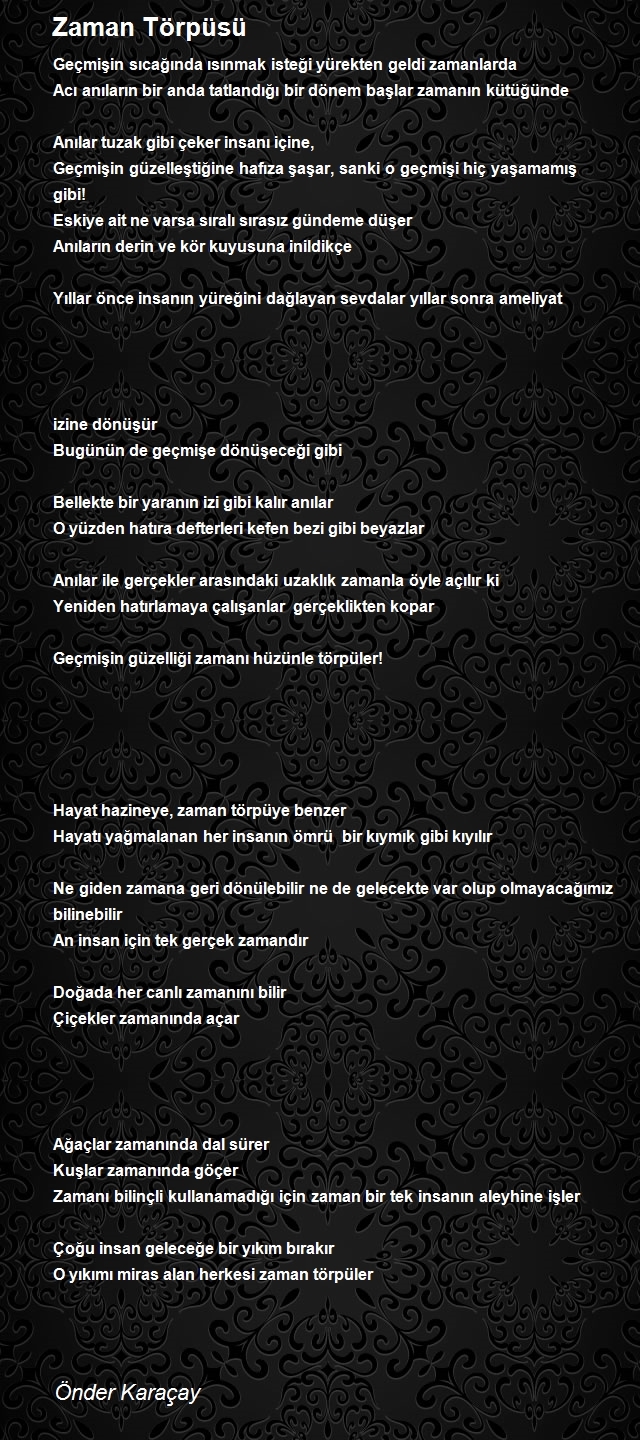 Zaman Törpüsü

Geçmişin sıcağında ısınmak isteği yürekten geldi zamanlarda
Acı anıların bir anda tatlandığı bir dönem başlar zamanın kütüğünde

Anılar tuzak gibi çeker insanı içine,
Geçmişin güzelleştiğine hafıza şaşar, sanki o geçmişi hiç yaşamamış gibi!
Eskiye ait ne varsa sıralı sırasız gündeme düşer
Anıların derin ve kör kuyusuna inildikçe

Yıllar önce insanın yüreğini dağlayan sevdalar yıllar sonra ameliyat

izine dönüşür
Bugünün de geçmişe dönüşeceği gibi

Bellekte bir yaranın izi gibi kalır anılar
O yüzden hatıra defterleri kefen bezi gibi beyazlar

Anılar ile gerçekler arasındaki uzaklık zamanla öyle açılır ki
Yeniden hatırlamaya çalışanlar gerçeklikten kopar

Geçmişin güzelliği zamanı hüzünle törpüler!

Hayat hazineye, zaman törpüye benzer
Hayatı yağmalanan her insanın ömrü bir kıymık gibi kıyılır

Ne giden zamana geri dönülebilir ne de gelecekte var olup olmayacağımız bilinebilir
An insan için tek gerçek zamandır

Doğada her canlı zamanını bilir
Çiçekler zamanında açar

Ağaçlar zamanında dal sürer
Kuşlar zamanında göçer
Zamanı bilinçli kullanamadığı için zaman bir tek insanın aleyhine işler

Çoğu insan geleceğe bir yıkım bırakır
O yıkımı miras alan herkesi zaman törpüler

Önder Karaçay